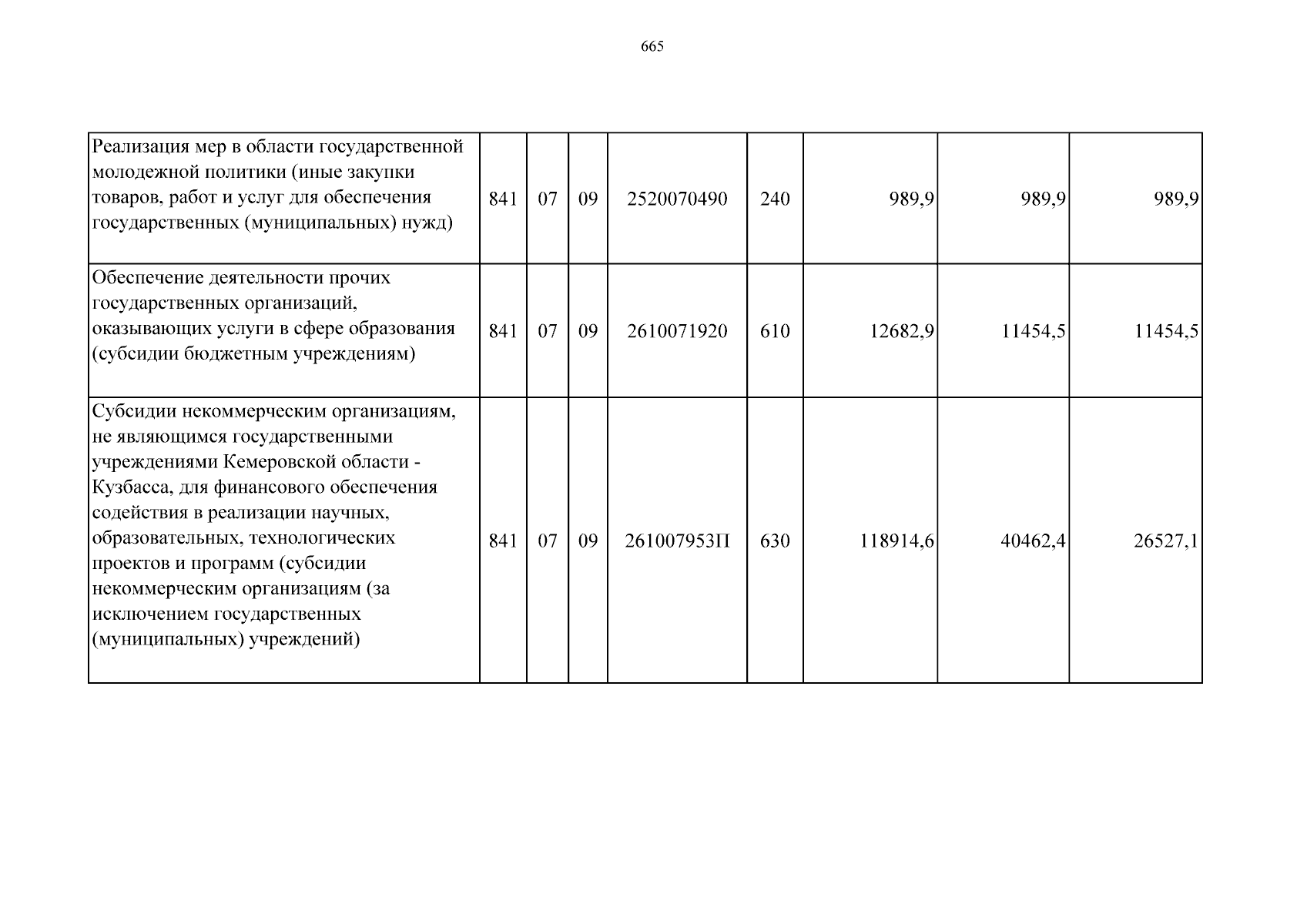 665

| Реализация мер в области государственной молодежной политики (иные закупки товаров, работ и услуг для обеспечения государственных (муниципальных) нужд) | 841 | 07 | 09 | 2520070490 | 240 | 989,9 | 989,9 | 989,9 |
|---|---|---|---|---|---|---|---|---|
| Обеспечение деятельности прочих государственных организаций, оказывающих услуги в сфере образования (субсидии бюджетным учреждениям) | 841 | 07 | 09 | 2610071920 | 610 | 12682,9 | 11454,5 | 11454,5 |
| Субсидии некоммерческим организациям, не являющимся государственными учреждениями Кемеровской области - Кузбасса, для финансового обеспечения содействия в реализации научных, образовательных, технологических проектов и программ (субсидии некоммерческим организациям (за исключением государственных (муниципальных) учреждений) | 841 | 07 | 09 | 261007953П | 630 | 118914,6 | 40462,4 | 26527,1 |